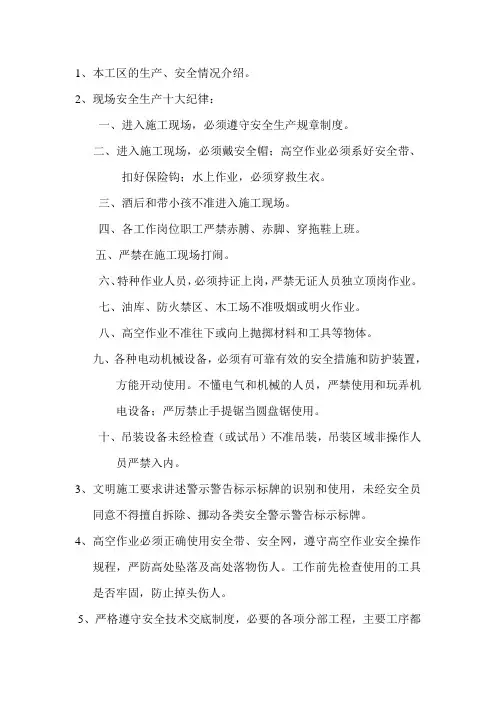 1、本工区的生产、安全情况介绍。

2、现场安全生产十大纪律：

一、进入施工现场，必须遵守安全生产规章制度。

二、进入施工现场，必须戴安全帽；高空作业必须系好安全带、扣好保险钩；水上作业，必须穿救生衣。

三、酒后和带小孩不准进入施工现场。

四、各工作岗位职工严禁赤膊、赤脚、穿拖鞋上班。

五、严禁在施工现场打闹。

六、特种作业人员，必须持证上岗，严禁无证人员独立顶岗作业。

七、油库、防火禁区、木工场不准吸烟或明火作业。

八、高空作业不准往下或向上抛掷材料和工具等物体。

九、各种电动机械设备，必须有可靠有效的安全措施和防护装置，方能开动使用。不懂电气和机械的人员，严禁使用和玩弄机电设备；严厉禁止手提锯当圆盘锯使用。

十、吊装设备未经检查（或试吊）不准吊装，吊装区域非操作人员严禁入内。

3、文明施工要求讲述警示警告标示标牌的识别和使用，未经安全员同意不得擅自拆除、挪动各类安全警示警告标示标牌。

4、高空作业必须正确使用安全带、安全网，遵守高空作业安全操作规程，严防高处坠落及高处落物伤人。工作前先检查使用的工具是否牢固，防止掉头伤人。

5、严格遵守安全技术交底制度，必要的各项分部工程，主要工序都